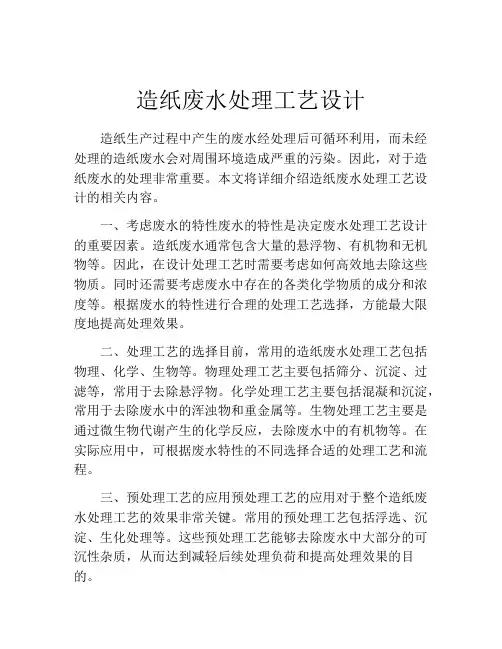 造纸废水处理工艺设计

造纸生产过程中产生的废水经处理后可循环利用，而未经处理的造纸废水会对周围环境造成严重的污染。因此，对于造纸废水的处理非常重要。本文将详细介绍造纸废水处理工艺设计的相关内容。

一、考虑废水的特性废水的特性是决定废水处理工艺设计的重要因素。造纸废水通常包含大量的悬浮物、有机物和无机物等。因此，在设计处理工艺时需要考虑如何高效地去除这些物质。同时还需要考虑废水中存在的各类化学物质的成分和浓度等。根据废水的特性进行合理的处理工艺选择，方能最大限度地提高处理效果。

二、处理工艺的选择目前，常用的造纸废水处理工艺包括物理、化学、生物等。物理处理工艺主要包括筛分、沉淀、过滤等，常用于去除悬浮物。化学处理工艺主要包括混凝和沉淀，常用于去除废水中的浑浊物和重金属等。生物处理工艺主要是通过微生物代谢产生的化学反应，去除废水中的有机物等。在实际应用中，可根据废水特性的不同选择合适的处理工艺和流程。

三、预处理工艺的应用预处理工艺的应用对于整个造纸废水处理工艺的效果非常关键。常用的预处理工艺包括浮选、沉淀、生化处理等。这些预处理工艺能够去除废水中大部分的可沉性杂质，从而达到减轻后续处理负荷和提高处理效果的目的。